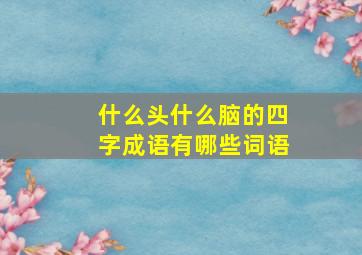 什么头什么脑的四字成语有哪些词语